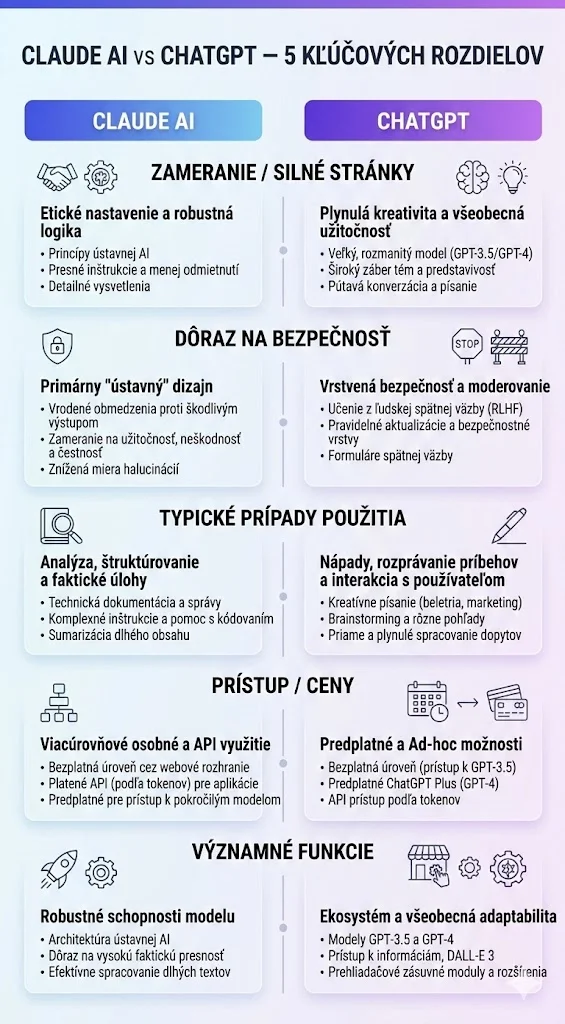 CLAUDE AI vs CHATGPT — 5 KĽÚČOVÝCH ROZDIELOV

CLAUDE AI

CHATGPT

ZAMERANIE / SILNÉ STRÁNKY

Etické nastavenie a robustná logika
• Princípy ústavnej AI
• Presné inštrukcie a menej odmietnutí
• Detailné vysvetlenia

Plynulá kreativita a všeobecná užitočnosť
• Veľký, rozmanitý model (GPT-3.5/GPT-4)
• Široký záber tém a predstavivosť
• Pútavá konverzácia a písanie

DÔRAZ NA BEZPEČNOSŤ

STOP

Primárny "ústavný" dizajn
• Vrodené obmedzenia proti škodlivým výstupom
• Zameranie na užitočnosť, neškodnosť a čestnosť
• Znížená miera halucinácií

Vrstvená bezpečnosť a moderovanie
• Učenie z ľudskej spätnej väzby (RLHF)
• Pravidelné aktualizácie a bezpečnostné vrstvy
• Formuláre spätnej väzby

TYPICKÉ PRÍPADY POUŽITIA

Analýza, štruktúrovanie a faktické úlohy
• Technická dokumentácia a správy
• Komplexné inštrukcie a pomoc s kódovaním
• Sumarizácia dlhého obsahu

Nápady, rozprávanie príbehov a interakcia s používateľom
• Kreatívne písanie (beletria, marketing)
• Brainstorming a rôzne pohľady
• Priame a plynulé spracovanie dopytov

PRÍSTUP / CENY

Viacúrovňové osobné a API využitie
• Bezplatná úroveň cez webové rozhranie
• Platené API (podľa tokenov) pre aplikácie
• Predplatné pre prístup k pokročilým modelom

Predplatné a Ad-hoc možnosti
• Bezplatná úroveň (prístup k GPT-3.5)
• Predplatné ChatGPT Plus (GPT-4)
• API prístup podľa tokenov

VÝZNAMNÉ FUNKCIE

Robustné schopnosti modelu
• Architektúra ústavnej AI
• Dôraz na vysokú faktickú presnosť
• Efektívne spracovanie dlhých textov

Ekosystém a všeobecná adaptabilita
• Modely GPT-3.5 a GPT-4
• Prístup k informáciám, DALL-E 3
• Prehliadačové zásuvné moduly a rozšírenia